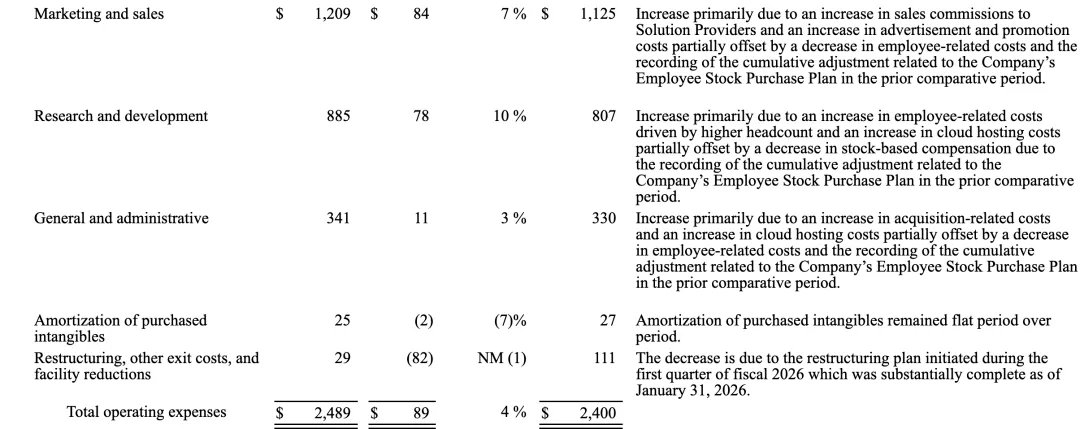 | | | | | | |
|---|---|---|---|---|---|
| Marketing and sales | $ 1,209 | $ 84 | 7 % | $ 1,125 | Increase primarily due to an increase in sales commissions to Solution Providers and an increase in advertisement and promotion costs partially offset by a decrease in employee-related costs and the recording of the cumulative adjustment related to the Company's Employee Stock Purchase Plan in the prior comparative period. |
| Research and development | 885 | 78 | 10 % | 807 | Increase primarily due to an increase in employee-related costs driven by higher headcount and an increase in cloud hosting costs partially offset by a decrease in stock-based compensation due to the recording of the cumulative adjustment related to the Company's Employee Stock Purchase Plan in the prior comparative period. |
| General and administrative | 341 | 11 | 3 % | 330 | Increase primarily due to an increase in acquisition-related costs and an increase in cloud hosting costs partially offset by a decrease in employee-related costs and the recording of the cumulative adjustment related to the Company's Employee Stock Purchase Plan in the prior comparative period. |
| Amortization of purchased intangibles | 25 | (2) | (7)% | 27 | Amortization of purchased intangibles remained flat period over period. |
| Restructuring, other exit costs, and facility reductions | 29 | (82) | NM (1) | 111 | The decrease is due to the restructuring plan initiated during the first quarter of fiscal 2026 which was substantially complete as of January 31, 2026. |
| Total operating expenses | $ 2,489 | $ 89 | 4 % | $ 2,400 | |